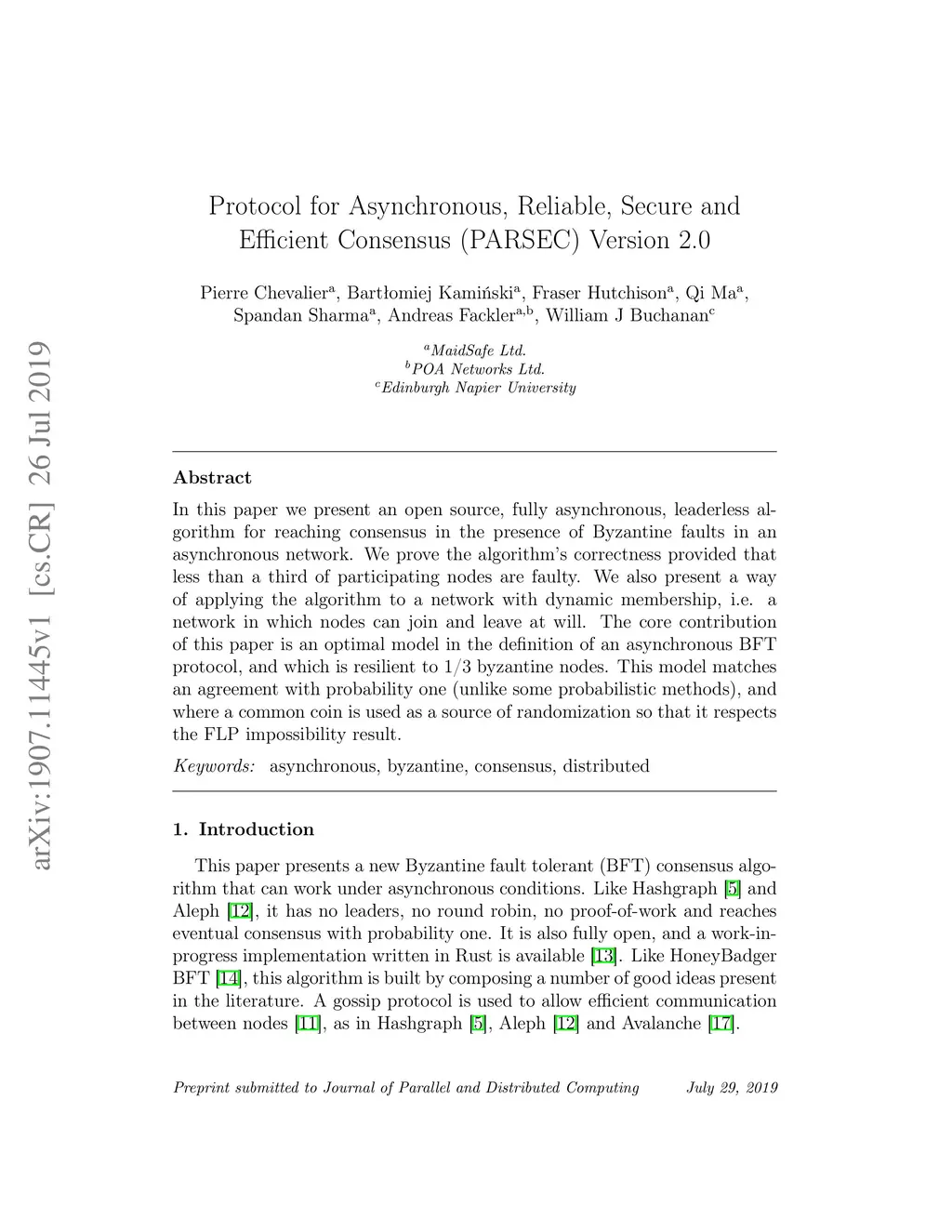 arXiv:1907.11445v1 [cs.CR] 26 Jul 2019

Protocol for Asynchronous, Reliable, Secure and Efficient Consensus (PARSEC) Version 2.0

Pierre Chevalier$^a$, Bartłomiej Kamiński$^a$, Fraser Hutchison$^a$, Qi Ma$^a$, Spandan Sharma$^a$, Andreas Fackler$^{a,b}$, William J Buchanan$^c$

$^a$MaidSafe Ltd.
$^b$POA Networks Ltd.
$^c$Edinburgh Napier University

Abstract

In this paper we present an open source, fully asynchronous, leaderless algorithm for reaching consensus in the presence of Byzantine faults in an asynchronous network. We prove the algorithm's correctness provided that less than a third of participating nodes are faulty. We also present a way of applying the algorithm to a network with dynamic membership, i.e. a network in which nodes can join and leave at will. The core contribution of this paper is an optimal model in the definition of an asynchronous BFT protocol, and which is resilient to 1/3 byzantine nodes. This model matches an agreement with probability one (unlike some probabilistic methods), and where a common coin is used as a source of randomization so that it respects the FLP impossibility result.

Keywords: asynchronous, byzantine, consensus, distributed

1. Introduction

This paper presents a new Byzantine fault tolerant (BFT) consensus algorithm that can work under asynchronous conditions. Like Hashgraph [5] and Aleph [12], it has no leaders, no round robin, no proof-of-work and reaches eventual consensus with probability one. It is also fully open, and a work-in-progress implementation written in Rust is available [13]. Like HoneyBadger BFT [14], this algorithm is built by composing a number of good ideas present in the literature. A gossip protocol is used to allow efficient communication between nodes [11], as in Hashgraph [5], Aleph [12] and Avalanche [17].

Preprint submitted to Journal of Parallel and Distributed Computing July 29, 2019